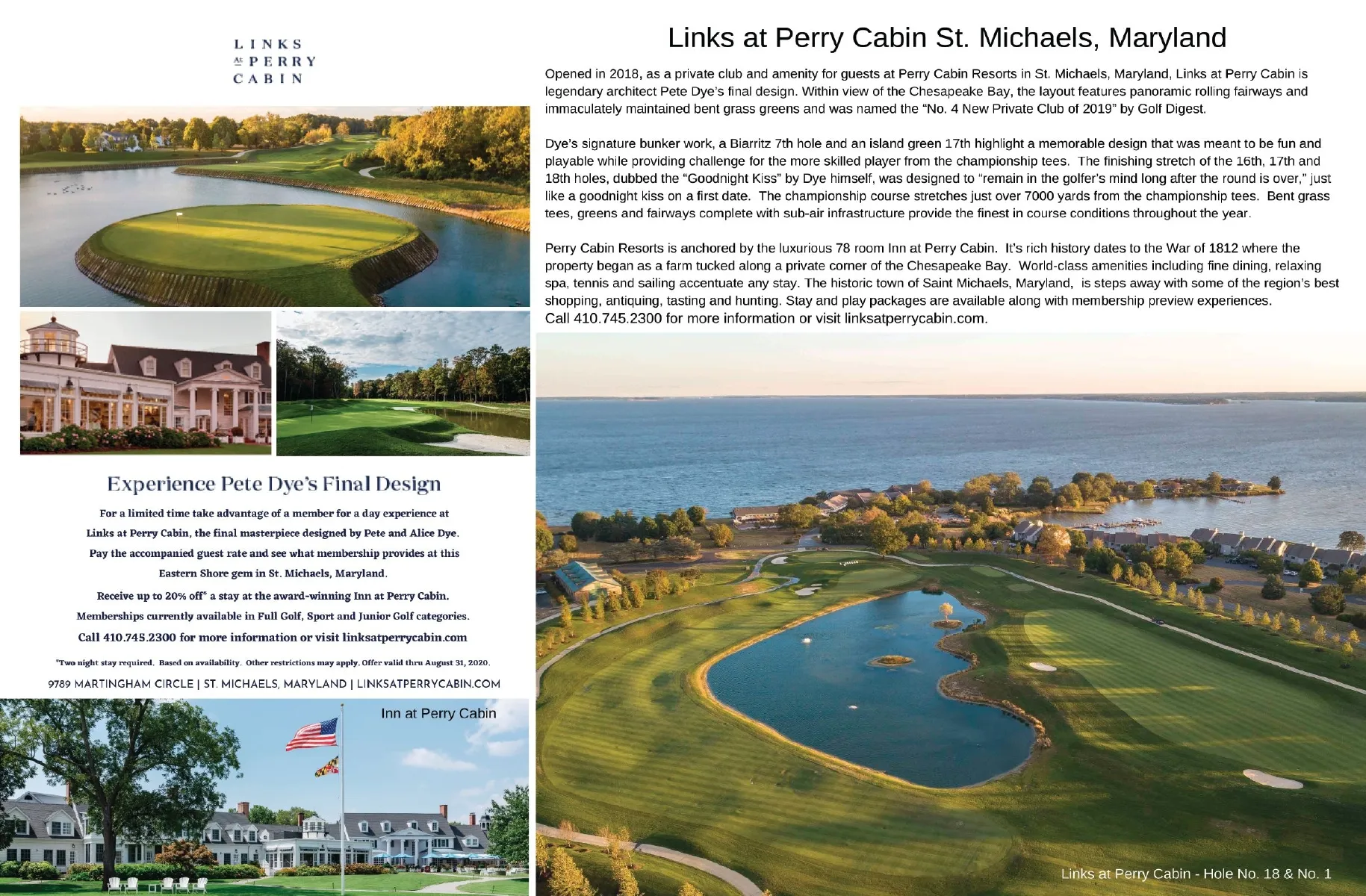 LINKS
AT PERRY
CABIN

Experience Pete Dye's Final Design

For a limited time take advantage of a member for a day experience at Links at Perry Cabin, the final masterpiece designed by Pete and Alice Dye. Pay the accompanied guest rate and see what membership provides at this Eastern Shore gem in St. Michaels, Maryland.

Receive up to 20% off* a stay at the award-winning Inn at Perry Cabin.

Memberships currently available in Full Golf, Sport and Junior Golf categories.

Call 410.745.2300 for more information or visit linksatperrycabin.com

*Two night stay required. Based on availability. Other restrictions may apply. Offer valid thru August 31, 2020.

9789 MARTINGHAM CIRCLE | ST. MICHAELS, MARYLAND | LINKSATPERRYCABIN.COM

Inn at Perry Cabin

Links at Perry Cabin St. Michaels, Maryland

Opened in 2018, as a private club and amenity for guests at Perry Cabin Resorts in St. Michaels, Maryland, Links at Perry Cabin is legendary architect Pete Dye's final design. Within view of the Chesapeake Bay, the layout features panoramic rolling fairways and immaculately maintained bent grass greens and was named the "No. 4 New Private Club of 2019" by Golf Digest.

Dye's signature bunker work, a Biarritz 7th hole and an island green 17th highlight a memorable design that was meant to be fun and playable while providing challenge for the more skilled player from the championship tees. The finishing stretch of the 16th, 17th and 18th holes, dubbed the "Goodnight Kiss" by Dye himself, was designed to "remain in the golfer's mind long after the round is over," just like a goodnight kiss on a first date. The championship course stretches just over 7000 yards from the championship tees. Bent grass tees, greens and fairways complete with sub-air infrastructure provide the finest in course conditions throughout the year.

Perry Cabin Resorts is anchored by the luxurious 78 room Inn at Perry Cabin. It's rich history dates to the War of 1812 where the property began as a farm tucked along a private corner of the Chesapeake Bay. World-class amenities including fine dining, relaxing spa, tennis and sailing accentuate any stay. The historic town of Saint Michaels, Maryland, is steps away with some of the region's best shopping, antiquing, tasting and hunting. Stay and play packages are available along with membership preview experiences.
Call 410.745.2300 for more information or visit linksatperrycabin.com.

Links at Perry Cabin - Hole No. 18 & No. 1